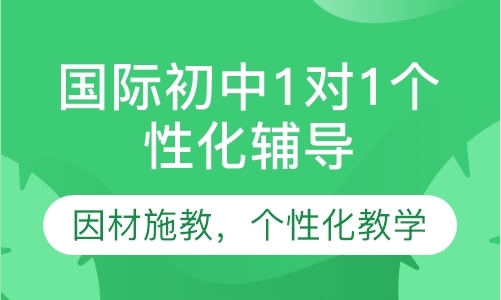 国际初中1对1个性化辅导

因材施教，个性化教学